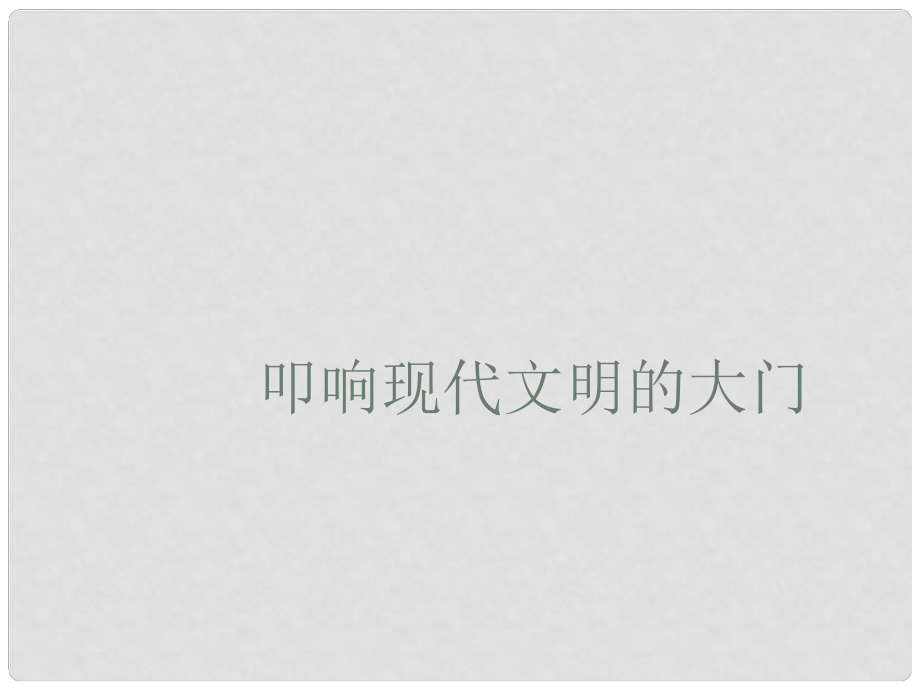 叩响现代文明的大门